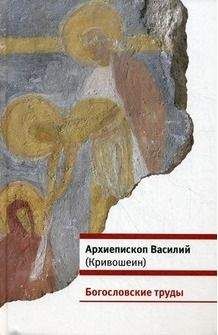 Архиепископ Василий
(Кривошеин)

Богословские труды